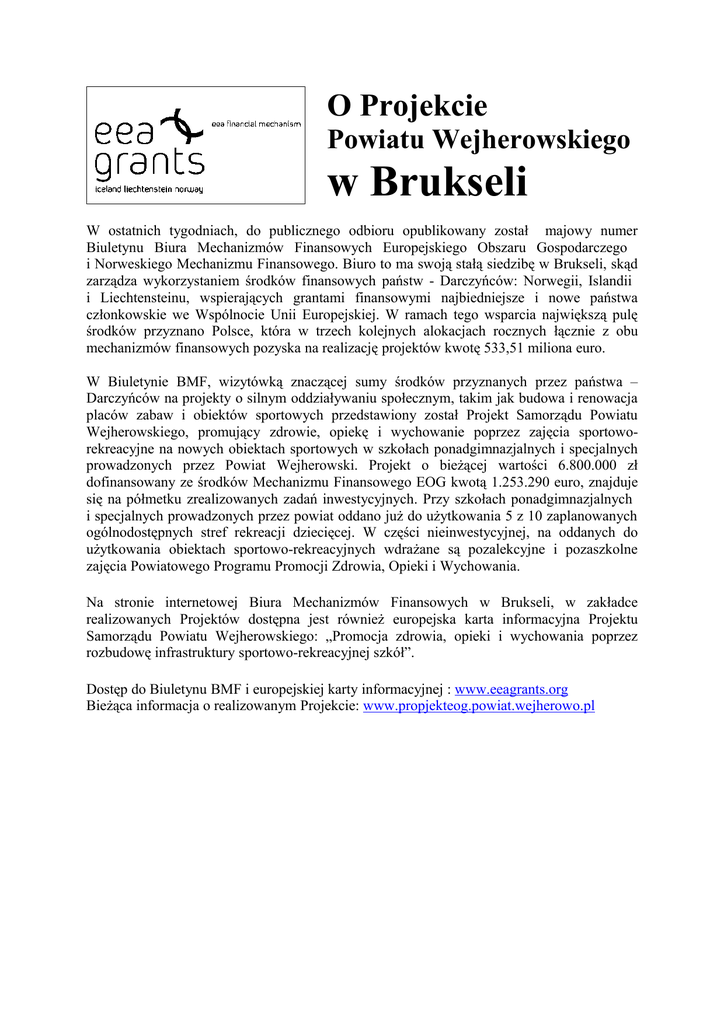 eea grants
eea financial mechanism
iceland liechtenstein norway

O Projekcie
Powiatu Wejherowskiego
w Brukseli

W ostatnich tygodniach, do publicznego odbioru opublikowany został majowy numer Biuletynu Biura Mechanizmów Finansowych Europejskiego Obszaru Gospodarczego i Norweskiego Mechanizmu Finansowego. Biuro to ma swoją stałą siedzibę w Brukseli, skąd zarządza wykorzystaniem środków finansowych państw - Darczyńców: Norwegii, Islandii i Liechtensteinu, wspierających grantami finansowymi najbiedniejsze i nowe państwa członkowskie we Wspólnocie Unii Europejskiej. W ramach tego wsparcia największą pulę środków przyznano Polsce, która w trzech kolejnych alokacjach rocznych łącznie z obu mechanizmów finansowych pozyska na realizację projektów kwotę 533,51 miliona euro.

W Biuletynie BMF, wizytówką znaczącej sumy środków przyznanych przez państwa – Darczyńców na projekty o silnym oddziaływaniu społecznym, takim jak budowa i renowacja placów zabaw i obiektów sportowych przedstawiony został Projekt Samorządu Powiatu Wejherowskiego, promujący zdrowie, opiekę i wychowanie poprzez zajęcia sportowo-rekreacyjne na nowych obiektach sportowych w szkołach ponadgimnazjalnych i specjalnych prowadzonych przez Powiat Wejherowski. Projekt o bieżącej wartości 6.800.000 zł dofinansowany ze środków Mechanizmu Finansowego EOG kwotą 1.253.290 euro, znajduje się na półmetku zrealizowanych zadań inwestycyjnych. Przy szkołach ponadgimnazjalnych i specjalnych prowadzonych przez powiat oddano już do użytkowania 5 z 10 zaplanowanych ogólnodostępnych stref rekreacji dziecięcej. W części nieinwestycyjnej, na oddanych do użytkowania obiektach sportowo-rekreacyjnych wdrażane są pozalekcyjne i pozaszkolne zajęcia Powiatowego Programu Promocji Zdrowia, Opieki i Wychowania.

Na stronie internetowej Biura Mechanizmów Finansowych w Brukseli, w zakładce realizowanych Projektów dostępna jest również europejska karta informacyjna Projektu Samorządu Powiatu Wejherowskiego: „Promocja zdrowia, opieki i wychowania poprzez rozbudowę infrastruktury sportowo-rekreacyjnej szkół”.

Dostęp do Biuletynu BMF i europejskiej karty informacyjnej : www.eeagrants.org
Bieżąca informacja o realizowanym Projekcie: www.propjekteog.powiat.wejherowo.pl